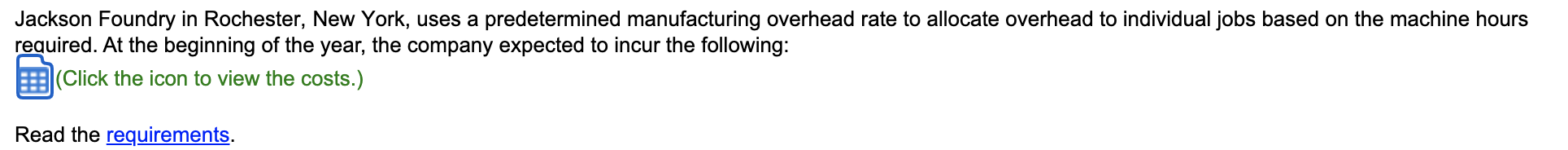 Jackson Foundry in Rochester, New York, uses a predetermined manufacturing overhead rate to allocate overhead to individual jobs based on the machine hours required. At the beginning of the year, the company expected to incur the following:

(Click the icon to view the costs.)

Read the requirements.